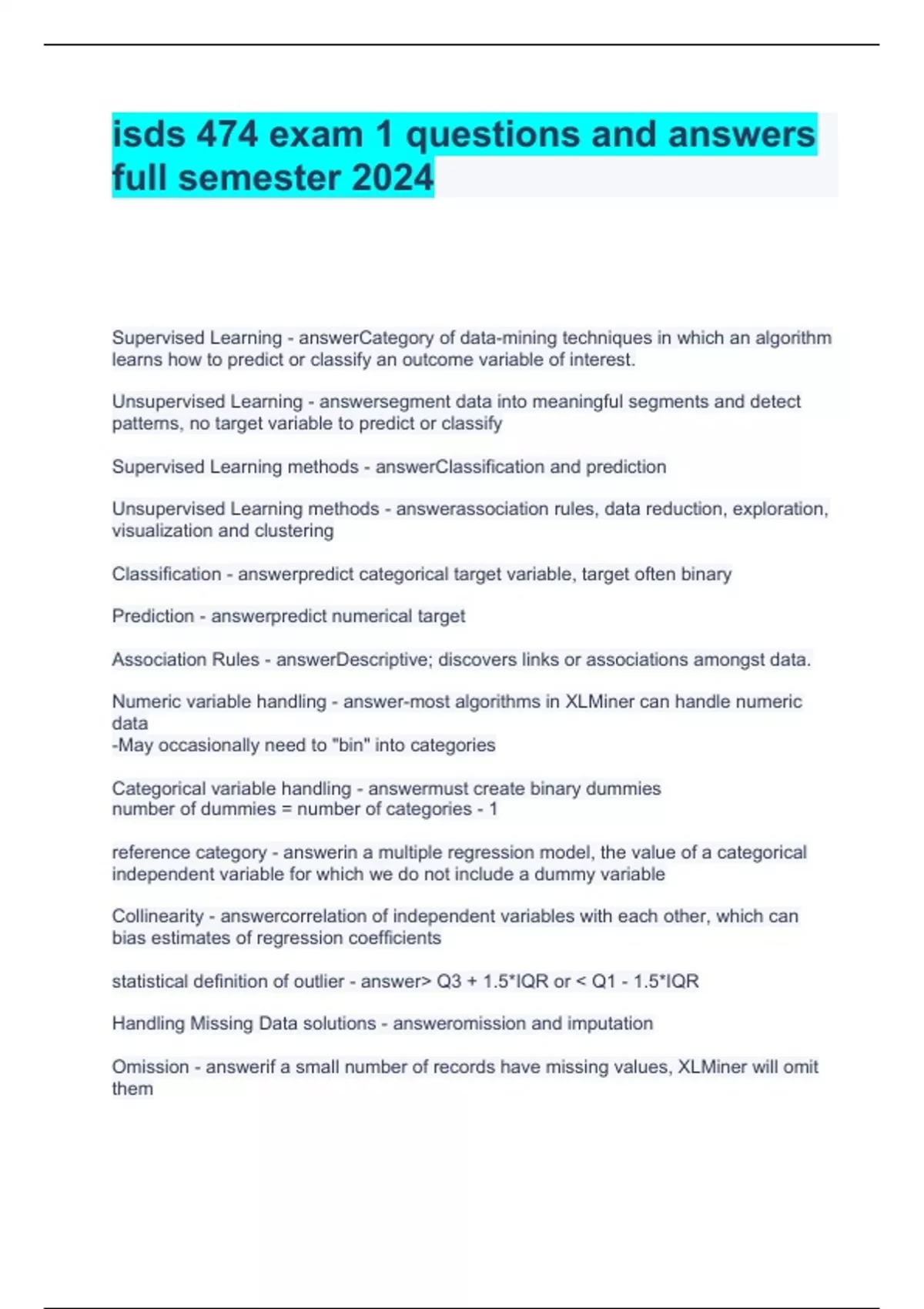 isds 474 exam 1 questions and answers full semester 2024

Supervised Learning - answerCategory of data-mining techniques in which an algorithm learns how to predict or classify an outcome variable of interest.

Unsupervised Learning - answersegment data into meaningful segments and detect patterns, no target variable to predict or classify

Supervised Learning methods - answerClassification and prediction

Unsupervised Learning methods - answerassociation rules, data reduction, exploration, visualization and clustering

Classification - answerpredict categorical target variable, target often binary

Prediction - answerpredict numerical target

Association Rules - answerDescriptive; discovers links or associations amongst data.

Numeric variable handling - answer-most algorithms in XLMiner can handle numeric data
-May occasionally need to "bin" into categories

Categorical variable handling - answermust create binary dummies
number of dummies = number of categories - 1

reference category - answerin a multiple regression model, the value of a categorical independent variable for which we do not include a dummy variable

Collinearity - answercorrelation of independent variables with each other, which can bias estimates of regression coefficients

statistical definition of outlier - answer> Q3 + 1.5*IQR or < Q1 - 1.5*IQR

Handling Missing Data solutions - answeromission and imputation

Omission - answerif a small number of records have missing values, XLMiner will omit them